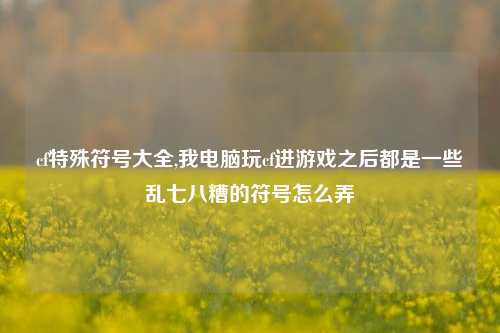 cf特殊符号大全,我电脑玩cf进游戏之后都是一些乱七八糟的符号怎么弄